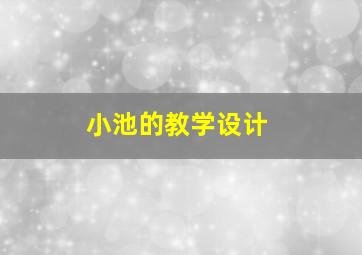 小池的教学设计